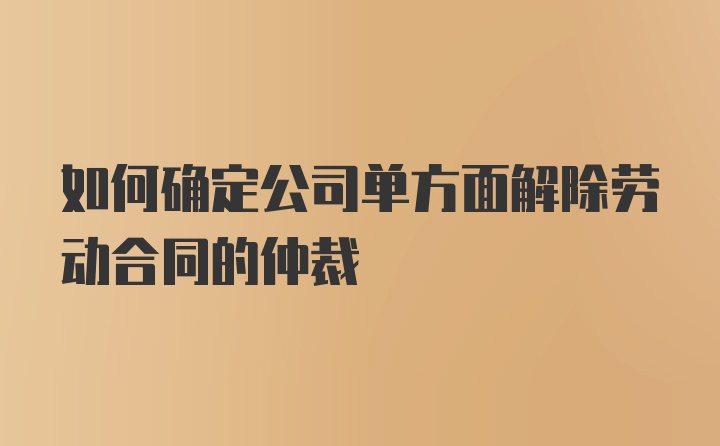 如何确定公司单方面解除劳动合同的仲裁